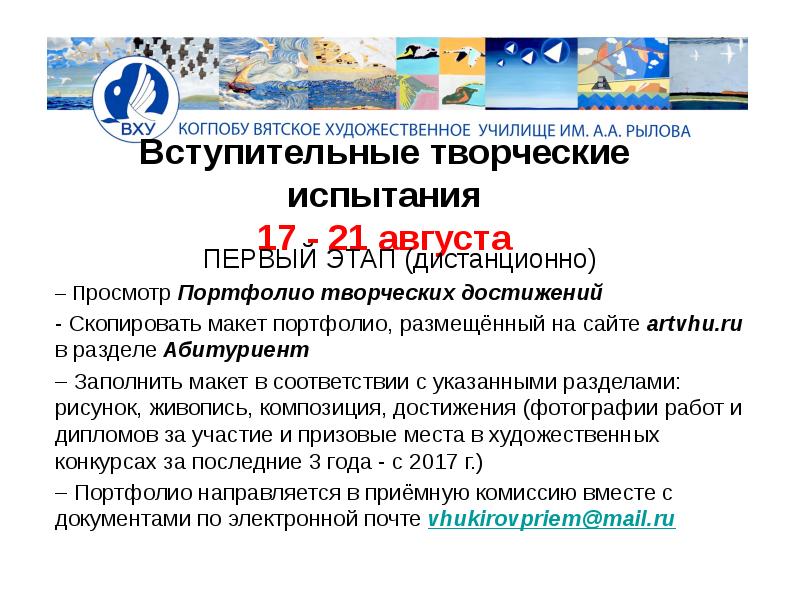 ВХУ

КОГПОБУ ВЯТСКОЕ ХУДОЖЕСТВЕННОЕ УЧИЛИЩЕ ИМ. А.А. РЫЛОВА

Вступительные творческие испытания

17 - 21 августа

ПЕРВЫЙ ЭТАП (дистанционно)

– Просмотр Портфолио творческих достижений

- Скопировать макет портфолио, размещённый на сайте artvhu.ru в разделе Абитуриент

– Заполнить макет в соответствии с указанными разделами: рисунок, живопись, композиция, достижения (фотографии работ и дипломов за участие и призовые места в художественных конкурсах за последние 3 года - с 2017 г.)

– Портфолио направляется в приёмную комиссию вместе с документами по электронной почте vhukirovpriem@mail.ru